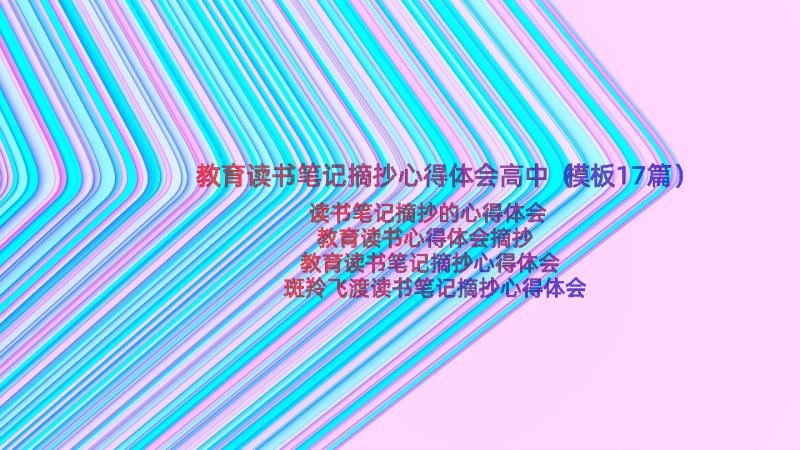 教育读书笔记摘抄心得体会高中（模板17篇）

读书笔记摘抄的心得体会
教育读书心得体会摘抄
教育读书笔记摘抄心得体会
斑羚飞渡读书笔记摘抄心得体会